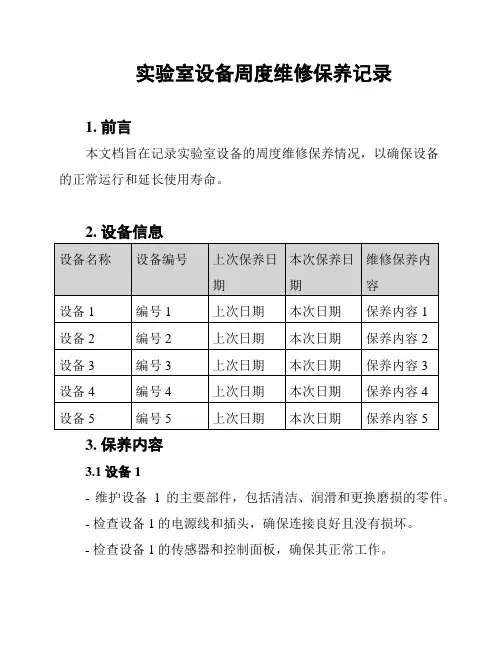 实验室设备周度维修保养记录

1. 前言

本文档旨在记录实验室设备的周度维修保养情况，以确保设备的正常运行和延长使用寿命。

2. 设备信息

| 设备名称 | 设备编号 | 上次保养日期 | 本次保养日期 | 维修保养内容 |
|---|---|---|---|---|
| 设备 1 | 编号 1 | 上次日期 | 本次日期 | 保养内容 1 |
| 设备 2 | 编号 2 | 上次日期 | 本次日期 | 保养内容 2 |
| 设备 3 | 编号 3 | 上次日期 | 本次日期 | 保养内容 3 |
| 设备 4 | 编号 4 | 上次日期 | 本次日期 | 保养内容 4 |
| 设备 5 | 编号 5 | 上次日期 | 本次日期 | 保养内容 5 |

3. 保养内容

3.1 设备 1

- 维护设备 1 的主要部件，包括清洁、润滑和更换磨损的零件。

- 检查设备 1 的电源线和插头，确保连接良好且没有损坏。

- 检查设备 1 的传感器和控制面板，确保其正常工作。